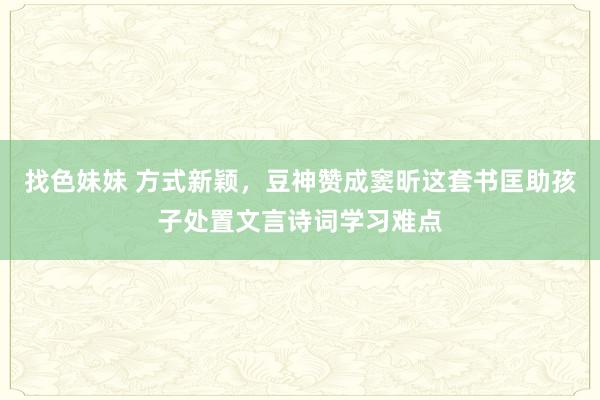 找色妹妹 方式新颖，豆神赞成窦昕这套书匡助孩子处置文言诗词学习难点